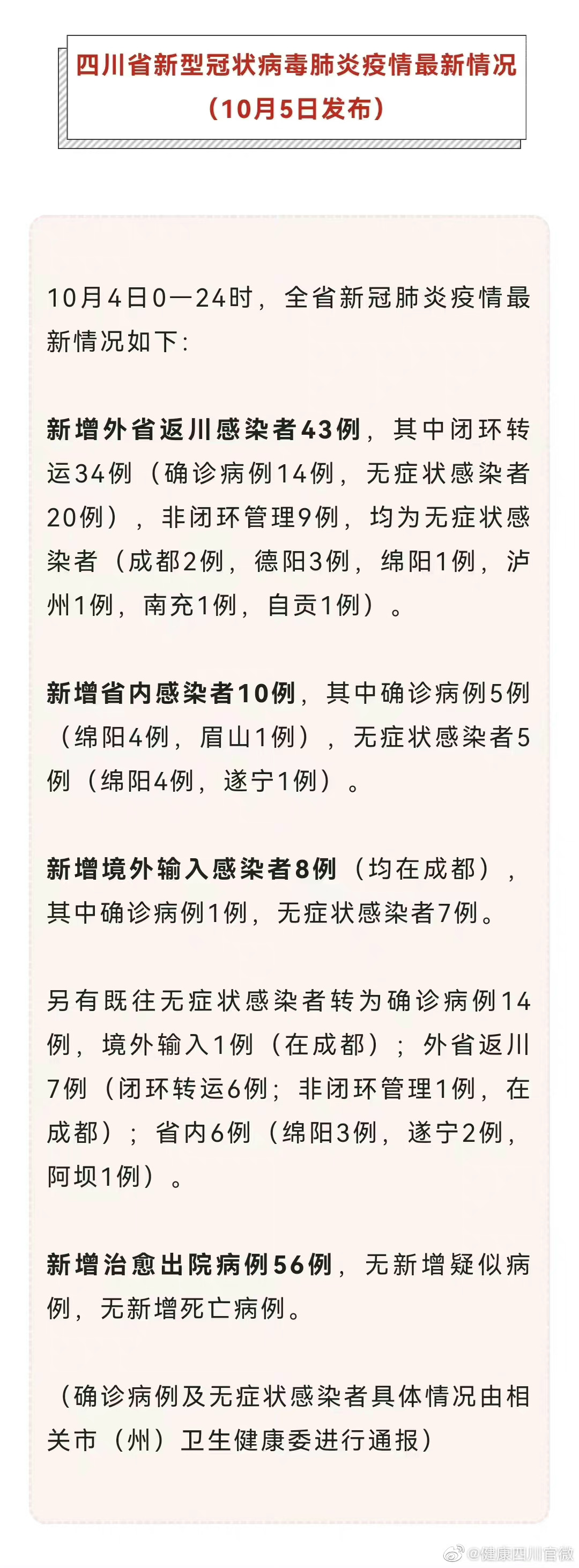 四川省新型冠状病毒肺炎疫情最新情况
（10月5日发布）

10月4日0—24时，全省新冠肺炎疫情最新情况如下：

新增外省返川感染者43例，其中闭环转运34例（确诊病例14例，无症状感染者20例），非闭环管理9例，均为无症状感染者（成都2例，德阳3例，绵阳1例，泸州1例，南充1例，自贡1例）。

新增省内感染者10例，其中确诊病例5例（绵阳4例，眉山1例），无症状感染者5例（绵阳4例，遂宁1例）。

新增境外输入感染者8例（均在成都），其中确诊病例1例，无症状感染者7例。

另有既往无症状感染者转为确诊病例14例，境外输入1例（在成都）；外省返川7例（闭环转运6例；非闭环管理1例，在成都）；省内6例（绵阳3例，遂宁2例，阿坝1例）。

新增治愈出院病例56例，无新增疑似病例，无新增死亡病例。

（确诊病例及无症状感染者具体情况由相关市（州）卫生健康委进行通报）

@健康四川官微